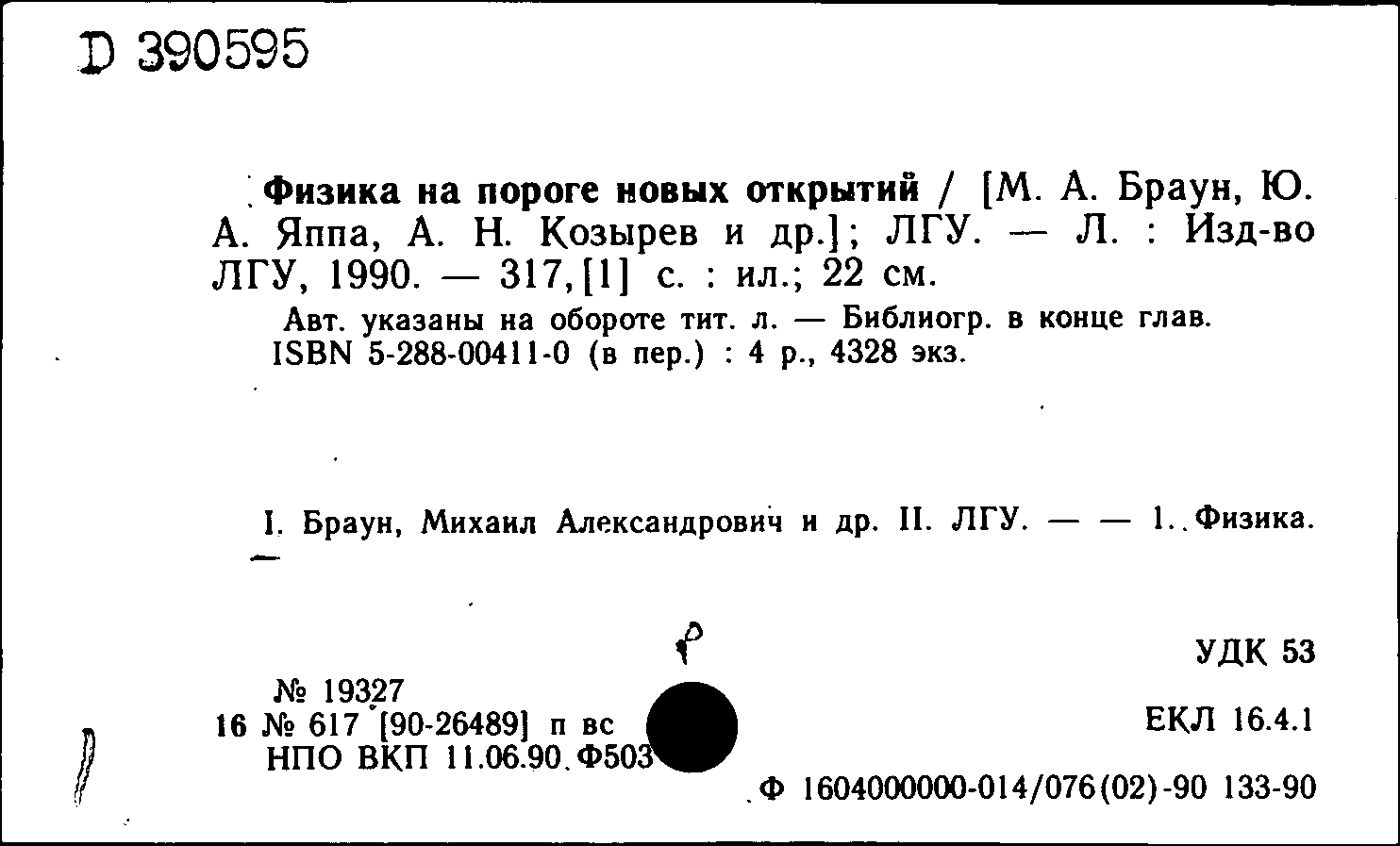 D 390595

Физика на пороге новых открытий / [М. А. Браун, Ю. А. Яппа, А. Н. Козырев и др.]; ЛГУ. — Л. : Изд-во ЛГУ, 1990. — 317,[1] с. : ил.; 22 см.

Авт. указаны на обороте тит. л. — Библиогр. в конце глав.
ISBN 5-288-00411-0 (в пер.) : 4 р., 4328 экз.

I. Браун, Михаил Александрович и др. II. ЛГУ. — — 1. Физика.

УДК 53

№ 19327
16 № 617 [90-26489] п вс
НПО ВКП 11.06.90. Ф503

ЕКЛ 16.4.1

Ф 1604000000-014/076(02)-90 133-90